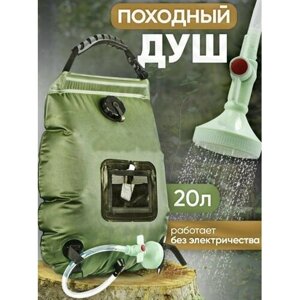 ПОХОДНЫЙ
ДУШ

20л

работает
без электричества